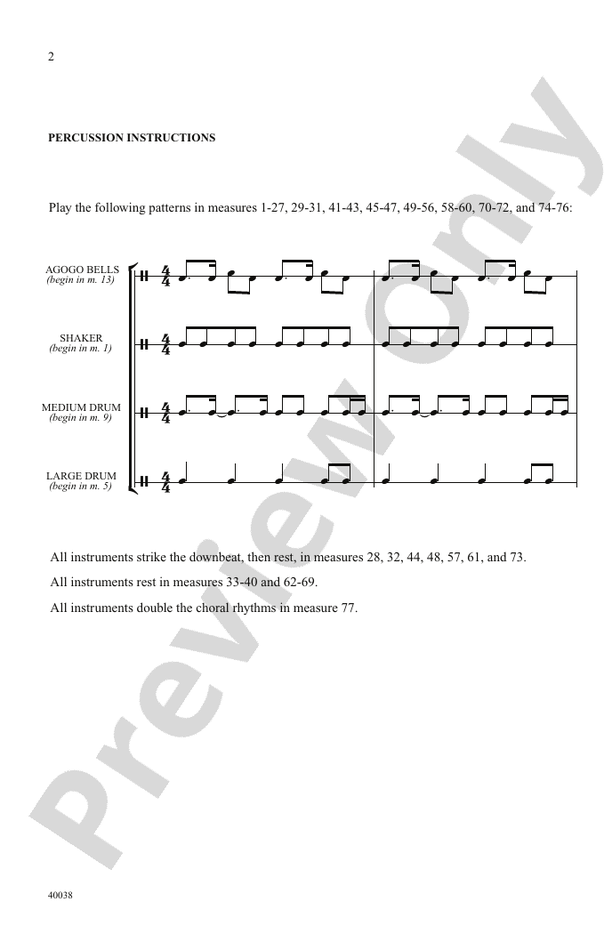 2

PERCUSSION INSTRUCTIONS

Play the following patterns in measures 1-27, 29-31, 41-43, 45-47, 49-56, 58-60, 70-72, and 74-76:

AGOGO BELLS
(begin in m. 13)

$\frac{4}{4}$

SHAKER
(begin in m. 1)

$\frac{4}{4}$

MEDIUM DRUM
(begin in m. 9)

$\frac{4}{4}$

LARGE DRUM
(begin in m. 5)

$\frac{4}{4}$

All instruments strike the downbeat, then rest, in measures 28, 32, 44, 48, 57, 61, and 73.

All instruments rest in measures 33-40 and 62-69.

All instruments double the choral rhythms in measure 77.

Preview Only

40038